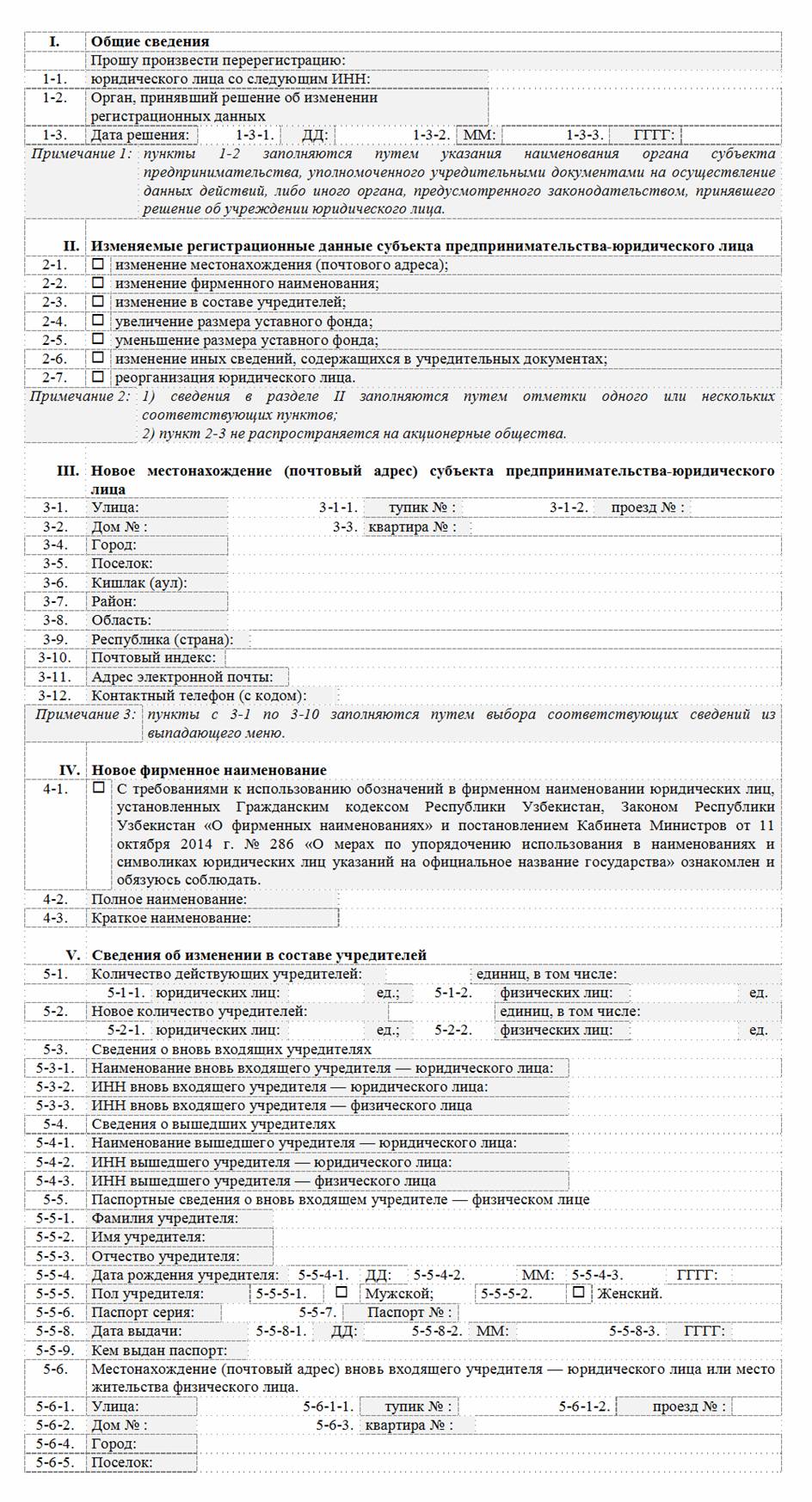 I. Общие сведения
Прошу произвести перерегистрацию:
1-1. юридического лица со следующим ИНН:
1-2. Орган, принявший решение об изменении регистрационных данных
1-3. Дата решения: 1-3-1. ДД: 1-3-2. ММ: 1-3-3. ГГГГ:
Примечание 1: пункты 1-2 заполняются путем указания наименования органа субъекта предпринимательства, уполномоченного учредительными документами на осуществление данных действий, либо иного органа, предусмотренного законодательством, принявшего решение об учреждении юридического лица.

II. Изменяемые регистрационные данные субъекта предпринимательства-юридического лица
2-1. ☐ изменение местонахождения (почтового адреса);
2-2. ☐ изменение фирменного наименования;
2-3. ☐ изменение в составе учредителей;
2-4. ☐ увеличение размера уставного фонда;
2-5. ☐ уменьшение размера уставного фонда;
2-6. ☐ изменение иных сведений, содержащихся в учредительных документах;
2-7. ☐ реорганизация юридического лица.
Примечание 2: 1) сведения в разделе II заполняются путем отметки одного или нескольких соответствующих пунктов;
2) пункт 2-3 не распространяется на акционерные общества.

III. Новое местонахождение (почтовый адрес) субъекта предпринимательства-юридического лица
3-1. Улица: 3-1-1. тупик № : 3-1-2. проезд № :
3-2. Дом № : 3-3. квартира № :
3-4. Город:
3-5. Поселок:
3-6. Кишлак (аул):
3-7. Район:
3-8. Область:
3-9. Республика (страна):
3-10. Почтовый индекс:
3-11. Адрес электронной почты:
3-12. Контактный телефон (с кодом):
Примечание 3: пункты с 3-1 по 3-10 заполняются путем выбора соответствующих сведений из выпадающего меню.

IV. Новое фирменное наименование
4-1. ☐ С требованиями к использованию обозначений в фирменном наименовании юридических лиц, установленных Гражданским кодексом Республики Узбекистан, Законом Республики Узбекистан «О фирменных наименованиях» и постановлением Кабинета Министров от 11 октября 2014 г. № 286 «О мерах по упорядочению использования в наименованиях и символиках юридических лиц указаний на официальное название государства» ознакомлен и обязуюсь соблюдать.
4-2. Полное наименование:
4-3. Краткое наименование:

V. Сведения об изменении в составе учредителей
5-1. Количество действующих учредителей: единиц, в том числе:
5-1-1. юридических лиц: ед.; 5-1-2. физических лиц: ед.
5-2. Новое количество учредителей: единиц, в том числе:
5-2-1. юридических лиц: ед.; 5-2-2. физических лиц: ед.
5-3. Сведения о вновь входящих учредителях
5-3-1. Наименование вновь входящего учредителя — юридического лица:
5-3-2. ИНН вновь входящего учредителя — юридического лица:
5-3-3. ИНН вновь входящего учредителя — физического лица
5-4. Сведения о вышедших учредителях
5-4-1. Наименование вышедшего учредителя — юридического лица:
5-4-2. ИНН вышедшего учредителя — юридического лица:
5-4-3. ИНН вышедшего учредителя — физического лица
5-5. Паспортные сведения о вновь входящем учредителе — физическом лице
5-5-1. Фамилия учредителя:
5-5-2. Имя учредителя:
5-5-3. Отчество учредителя:
5-5-4. Дата рождения учредителя: 5-5-4-1. ДД: 5-5-4-2. ММ: 5-5-4-3. ГГГГ:
5-5-5. Пол учредителя: 5-5-5-1. ☐ Мужской; 5-5-5-2. ☐ Женский.
5-5-6. Паспорт серия: 5-5-7. Паспорт № :
5-5-8. Дата выдачи: 5-5-8-1. ДД: 5-5-8-2. ММ: 5-5-8-3. ГГГГ:
5-5-9. Кем выдан паспорт:
5-6. Местонахождение (почтовый адрес) вновь входящего учредителя — юридического лица или место жительства физического лица.
5-6-1. Улица: 5-6-1-1. тупик № : 5-6-1-2. проезд № :
5-6-2. Дом № : 5-6-3. квартира № :
5-6-4. Город:
5-6-5. Поселок: